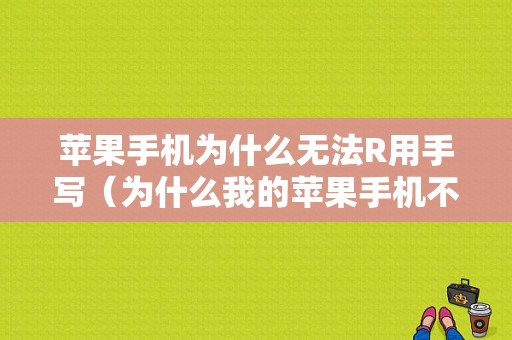 苹果手机为什么无法R用手写（为什么我的苹果手机不